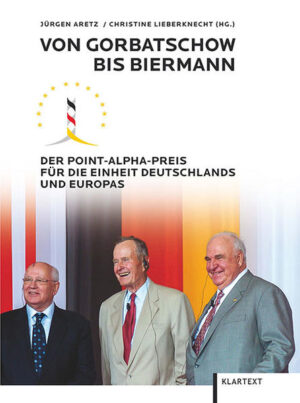 JÜRGEN ARETZ / CHRISTINE LIEBERKNECHT (HG.)

VON GORBATSCHOW BIS BIERMANN

DER POINT-ALPHA-PREIS FÜR DIE EINHEIT DEUTSCHLANDS UND EUROPAS

KLARTEXT